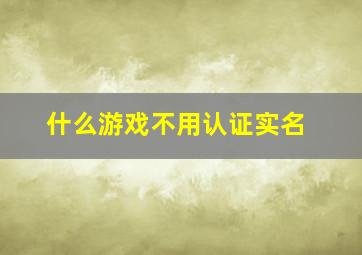 什么游戏不用认证实名